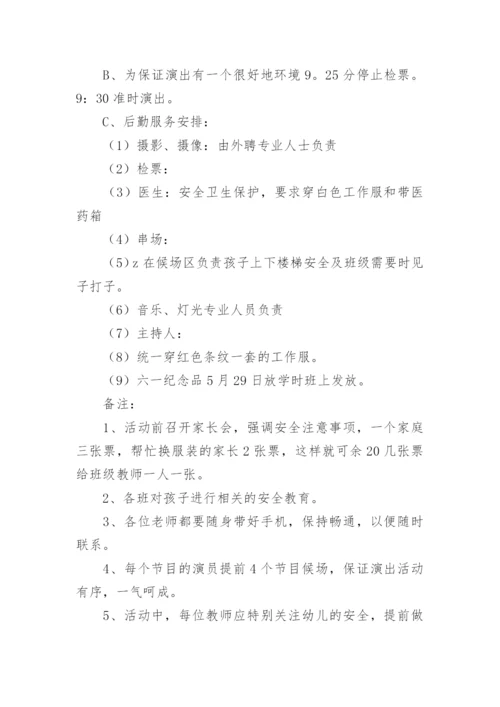 B、为保证演出有一个很好地环境 9。25 分停止检票。9：30 准时演出。

C、后勤服务安排：

（1）摄影、摄像：由外聘专业人士负责

（2）检票：

（3）医生：安全卫生保护，要求穿白色工作服和带医药箱

（4）串场：

（5）z 在候场区负责孩子上下楼梯安全及班级需要时见子打子。

（6）音乐、灯光专业人员负责

（7）主持人：

（8）统一穿红色条纹一套的工作服。

（9）六一纪念品 5 月 29 日放学时班上发放。

备注：

1、活动前召开家长会，强调安全注意事项，一个家庭三张票，帮忙换服装的家长 2 张票，这样就可余 20 几张票给班级教师一人一张。

2、各班对孩子进行相关的安全教育。

3、各位老师都要随身带好手机，保持畅通，以便随时联系。

4、每个节目的演员提前 4 个节目候场，保证演出活动有序，一气呵成。

5、活动中，每位教师应特别关注幼儿的安全，提前做